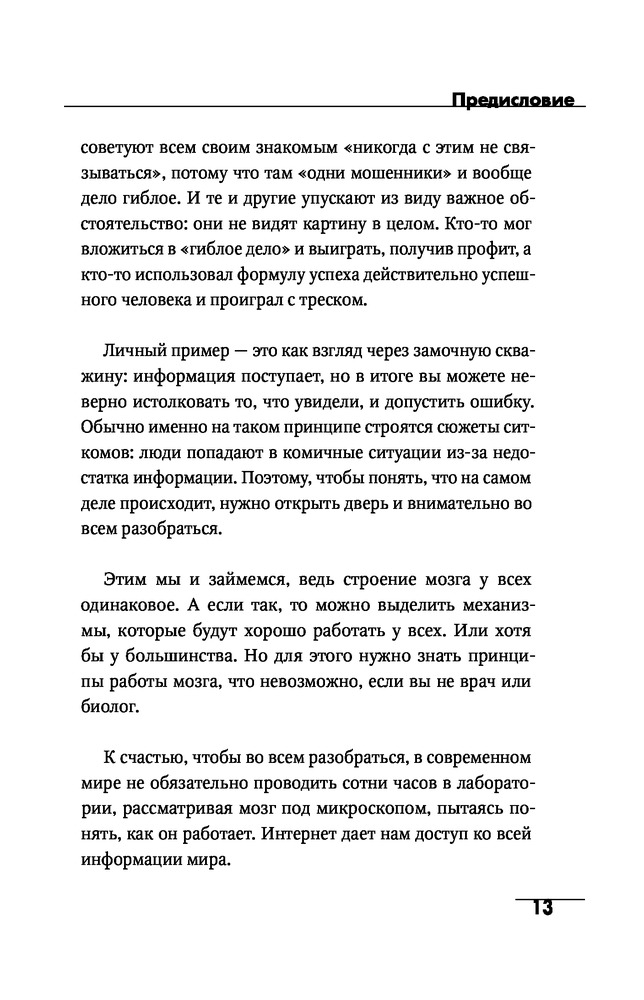 Предисловие

советуют всем своим знакомым «никогда с этим не связываться», потому что там «одни мошенники» и вообще дело гиблое. И те и другие упускают из виду важное обстоятельство: они не видят картину в целом. Кто-то мог вложиться в «гиблое дело» и выиграть, получив профит, а кто-то использовал формулу успеха действительно успешного человека и проиграл с треском.

Личный пример — это как взгляд через замочную скважину: информация поступает, но в итоге вы можете неверно истолковать то, что увидели, и допустить ошибку. Обычно именно на таком принципе строятся сюжеты ситкомов: люди попадают в комичные ситуации из-за недостатка информации. Поэтому, чтобы понять, что на самом деле происходит, нужно открыть дверь и внимательно во всем разобраться.

Этим мы и займемся, ведь строение мозга у всех одинаковое. А если так, то можно выделить механизмы, которые будут хорошо работать у всех. Или хотя бы у большинства. Но для этого нужно знать принципы работы мозга, что невозможно, если вы не врач или биолог.

К счастью, чтобы во всем разобраться, в современном мире не обязательно проводить сотни часов в лаборатории, рассматривая мозг под микроскопом, пытаясь понять, как он работает. Интернет дает нам доступ ко всей информации мира.

13